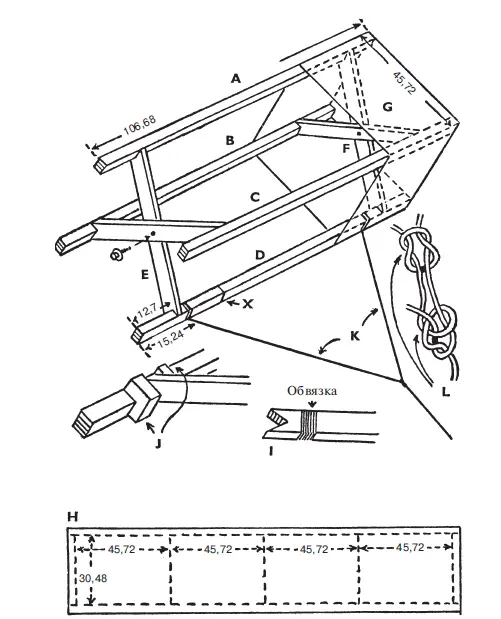 A

45,72

G

106,68

B

F

C

D

E

X

12,7

15,24

K

L

Обвязка

J

I

H

45,72

45,72

45,72

45,72

30,48